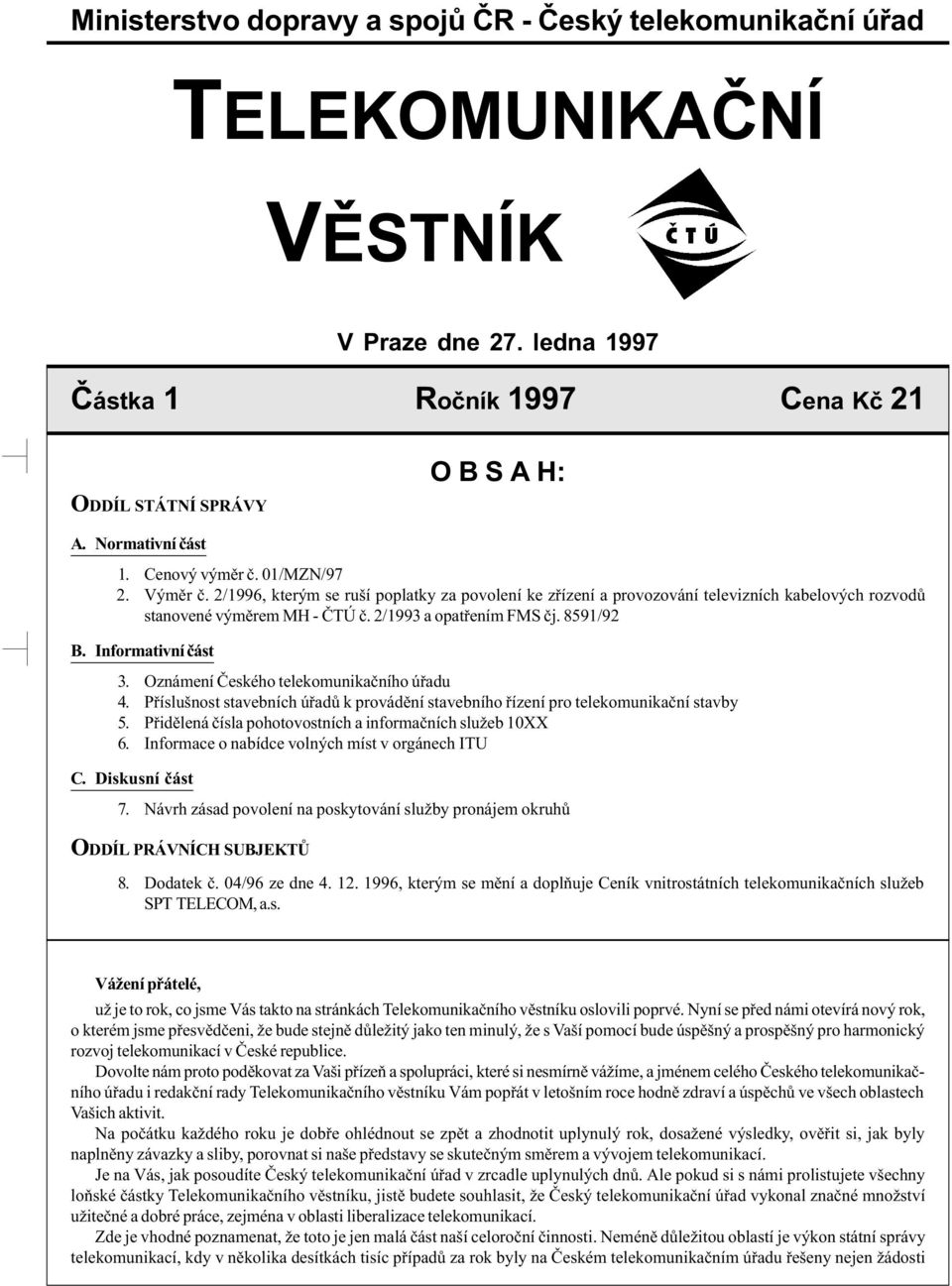 Ministerstvo dopravy a spojů ČR - Český telekomunikační úřad

TELEKOMUNIKAČNÍ

VĚSTNÍK

ČTÚ

V Praze dne 27. ledna 1997

Částka 1

Ročník 1997

Cena Kč 21

O B S A H:

ODDÍL STÁTNÍ SPRÁVY

A. Normativní část

1. Cenový výměr č. 01/MZN/97
2. Výměr č. 2/1996, kterým se ruší poplatky za povolení ke zřízení a provozování televizních kabelových rozvodů stanovené výměrem MH - ČTÚ č. 2/1993 a opatřením FMS čj. 8591/92

B. Informativní část

3. Oznámení Českého telekomunikačního úřadu
4. Příslušnost stavebních úřadů k provádění stavebního řízení pro telekomunikační stavby
5. Přidělená čísla pohotovostních a informačních služeb 10XX
6. Informace o nabídce volných míst v orgánech ITU

C. Diskusní část

7. Návrh zásad povolení na poskytování služby pronájem okruhů

ODDÍL PRÁVNÍCH SUBJEKTŮ

8. Dodatek č. 04/96 ze dne 4. 12. 1996, kterým se mění a doplňuje Ceník vnitrostátních telekomunikačních služeb SPT TELECOM, a.s.

Vážení přátelé,

už je to rok, co jsme Vás takto na stránkách Telekomunikačního věstníku oslovili poprvé. Nyní se před námi otevírá nový rok, o kterém jsme přesvědčeni, že bude stejně důležitý jako ten minulý, že s Vaší pomocí bude úspěšný a prospěšný pro harmonický rozvoj telekomunikací v České republice.

Dovolte nám proto poděkovat za Vaši přízeň a spolupráci, které si nesmírně vážíme, a jménem celého Českého telekomunikačního úřadu i redakční rady Telekomunikačního věstníku Vám popřát v letošním roce hodně zdraví a úspěchů ve všech oblastech Vašich aktivit.

Na počátku každého roku je dobře ohlédnout se zpět a zhodnotit uplynulý rok, dosažené výsledky, ověřit si, jak byly naplněny závazky a sliby, porovnat si naše představy se skutečným směrem a vývojem telekomunikací.

Je na Vás, jak posoudíte Český telekomunikační úřad v zrcadle uplynulých dnů. Ale pokud si s námi prolistujete všechny loňské částky Telekomunikačního věstníku, jistě budete souhlasit, že Český telekomunikační úřad vykonal značné množství užitečné a dobré práce, zejména v oblasti liberalizace telekomunikací.

Zde je vhodné poznamenat, že toto je jen malá část naší celoroční činnosti. Neméně důležitou oblastí je výkon státní správy telekomunikací, kdy v několika desítkách tisíc případů za rok byly na Českém telekomunikačním úřadu řešeny nejen žádosti